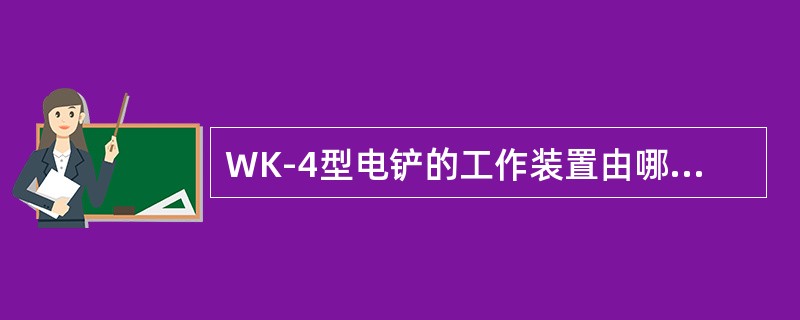 WK-4型电铲的工作装置由哪...